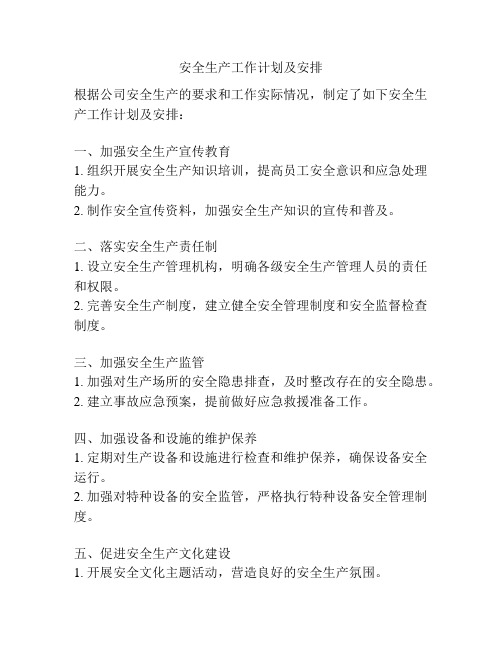 安全生产工作计划及安排

根据公司安全生产的要求和工作实际情况，制定了如下安全生产工作计划及安排：

一、加强安全生产宣传教育
1. 组织开展安全生产知识培训，提高员工安全意识和应急处理能力。
2. 制作安全宣传资料，加强安全生产知识的宣传和普及。

二、落实安全生产责任制
1. 设立安全生产管理机构，明确各级安全生产管理人员的责任和权限。
2. 完善安全生产制度，建立健全安全管理制度和安全监督检查制度。

三、加强安全生产监管
1. 加强对生产场所的安全隐患排查，及时整改存在的安全隐患。
2. 建立事故应急预案，提前做好应急救援准备工作。

四、加强设备和设施的维护保养
1. 定期对生产设备和设施进行检查和维护保养，确保设备安全运行。
2. 加强对特种设备的安全监管，严格执行特种设备安全管理制度。

五、促进安全生产文化建设
1. 开展安全文化主题活动，营造良好的安全生产氛围。